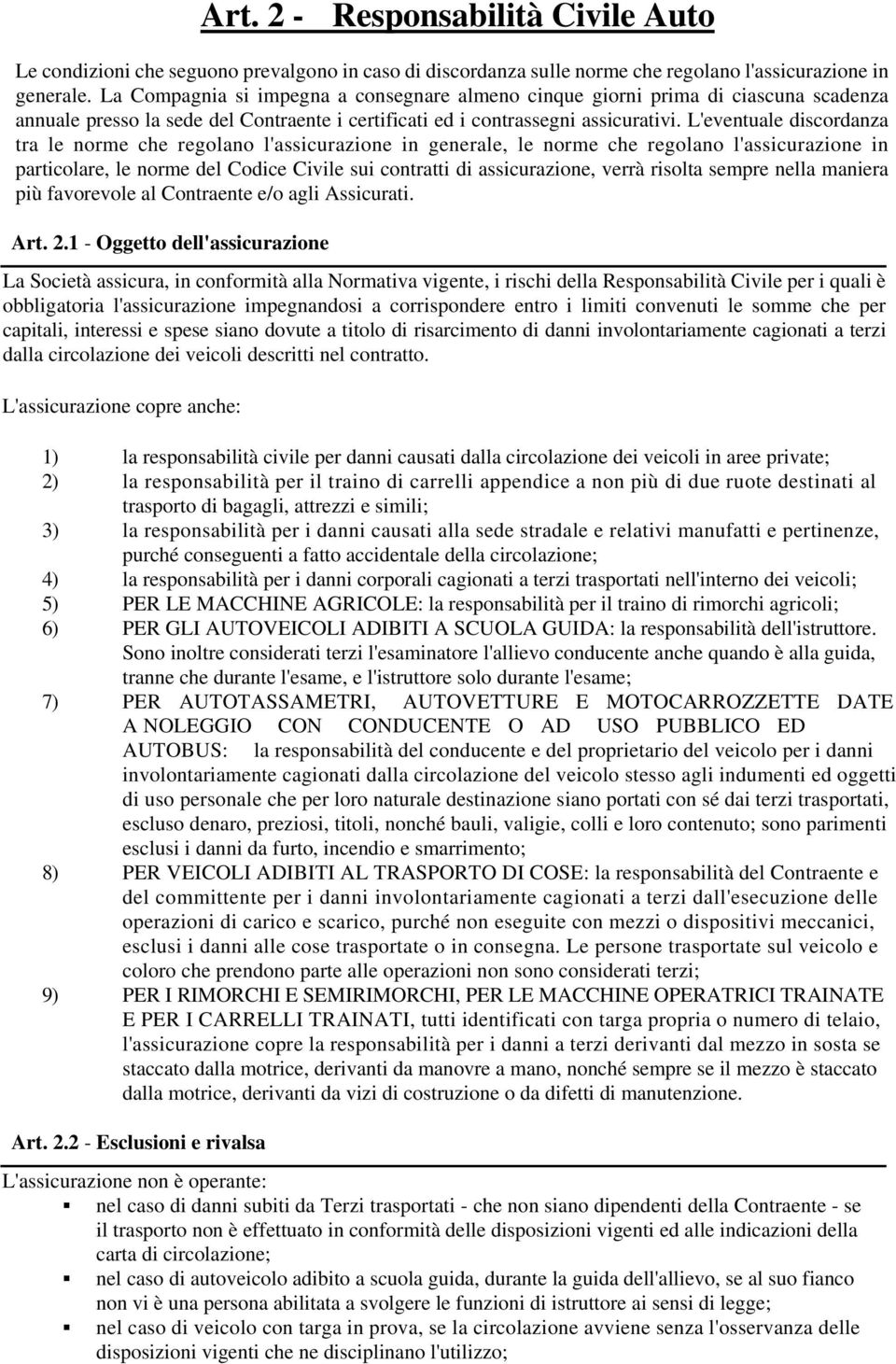 Art. 2 - Responsabilità Civile Auto

Le condizioni che seguono prevalgono in caso di discordanza sulle norme che regolano l'assicurazione in generale. La Compagnia si impegna a consegnare almeno cinque giorni prima di ciascuna scadenza annuale presso la sede del Contraente i certificati ed i contrassegni assicurativi. L'eventuale discordanza tra le norme che regolano l'assicurazione in generale, le norme che regolano l'assicurazione in particolare, le norme del Codice Civile sui contratti di assicurazione, verrà risolta sempre nella maniera più favorevole al Contraente e/o agli Assicurati.

Art. 2.1 - Oggetto dell'assicurazione

La Società assicura, in conformità alla Normativa vigente, i rischi della Responsabilità Civile per i quali è obbligatoria l'assicurazione impegnandosi a corrispondere entro i limiti convenuti le somme che per capitali, interessi e spese siano dovute a titolo di risarcimento di danni involontariamente cagionati a terzi dalla circolazione dei veicoli descritti nel contratto.

L'assicurazione copre anche:

1) la responsabilità civile per danni causati dalla circolazione dei veicoli in aree private;
2) la responsabilità per il traino di carrelli appendice a non più di due ruote destinati al trasporto di bagagli, attrezzi e simili;
3) la responsabilità per i danni causati alla sede stradale e relativi manufatti e pertinenze, purché conseguenti a fatto accidentale della circolazione;
4) la responsabilità per i danni corporali cagionati a terzi trasportati nell'interno dei veicoli;
5) PER LE MACCHINE AGRICOLE: la responsabilità per il traino di rimorchi agricoli;
6) PER GLI AUTOVEICOLI ADIBITI A SCUOLA GUIDA: la responsabilità dell'istruttore. Sono inoltre considerati terzi l'esaminatore l'allievo conducente anche quando è alla guida, tranne che durante l'esame, e l'istruttore solo durante l'esame;
7) PER AUTOTASSAMETRI, AUTOVETTURE E MOTOCARROZZETTE DATE A NOLEGGIO CON CONDUCENTE O AD USO PUBBLICO ED AUTOBUS: la responsabilità del conducente e del proprietario del veicolo per i danni involontariamente cagionati dalla circolazione del veicolo stesso agli indumenti ed oggetti di uso personale che per loro naturale destinazione siano portati con sé dai terzi trasportati, escluso denaro, preziosi, titoli, nonché bauli, valigie, colli e loro contenuto; sono parimenti esclusi i danni da furto, incendio e smarrimento;
8) PER VEICOLI ADIBITI AL TRASPORTO DI COSE: la responsabilità del Contraente e del committente per i danni involontariamente cagionati a terzi dall'esecuzione delle operazioni di carico e scarico, purché non eseguite con mezzi o dispositivi meccanici, esclusi i danni alle cose trasportate o in consegna. Le persone trasportate sul veicolo e coloro che prendono parte alle operazioni non sono considerati terzi;
9) PER I RIMORCHI E SEMIRIMORCHI, PER LE MACCHINE OPERATRICI TRAINATE E PER I CARRELLI TRAINATI, tutti identificati con targa propria o numero di telaio, l'assicurazione copre la responsabilità per i danni a terzi derivanti dal mezzo in sosta se staccato dalla motrice, derivanti da manovre a mano, nonché sempre se il mezzo è staccato dalla motrice, derivanti da vizi di costruzione o da difetti di manutenzione.

Art. 2.2 - Esclusioni e rivalsa

L'assicurazione non è operante:
▪ nel caso di danni subiti da Terzi trasportati - che non siano dipendenti della Contraente - se il trasporto non è effettuato in conformità delle disposizioni vigenti ed alle indicazioni della carta di circolazione;
▪ nel caso di autoveicolo adibito a scuola guida, durante la guida dell'allievo, se al suo fianco non vi è una persona abilitata a svolgere le funzioni di istruttore ai sensi di legge;
▪ nel caso di veicolo con targa in prova, se la circolazione avviene senza l'osservanza delle disposizioni vigenti che ne disciplinano l'utilizzo;